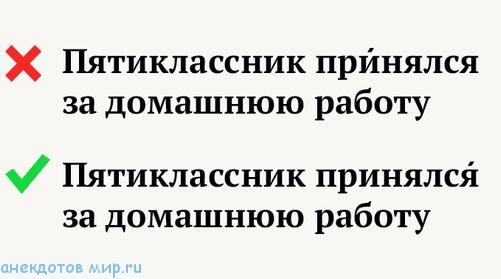 Пятиклассник при́нялся за домашнюю работу

Пятиклассник принялся́ за домашнюю работу

анекдотов мир.ru